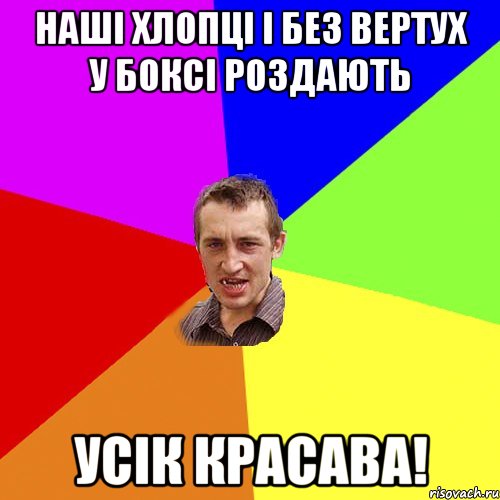 НАШІ ХЛОПЦІ І БЕЗ ВЕРТУХ У БОКСІ РОЗДАЮТЬ

УСІК КРАСАВА!

risovach.ru